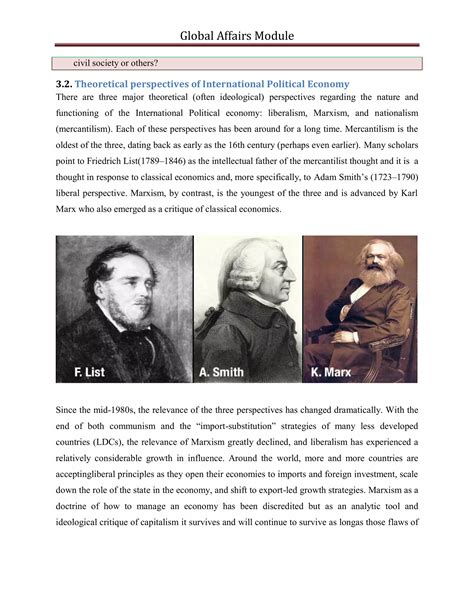 Global Affairs Module

civil society or others?

3.2. Theoretical perspectives of International Political Economy

There are three major theoretical (often ideological) perspectives regarding the nature and functioning of the International Political economy: liberalism, Marxism, and nationalism (mercantilism). Each of these perspectives has been around for a long time. Mercantilism is the oldest of the three, dating back as early as the 16th century (perhaps even earlier). Many scholars point to Friedrich List(1789–1846) as the intellectual father of the mercantilist thought and it is a thought in response to classical economics and, more specifically, to Adam Smith's (1723–1790) liberal perspective. Marxism, by contrast, is the youngest of the three and is advanced by Karl Marx who also emerged as a critique of classical economics.

F. List
A. Smith
K. Marx

Since the mid-1980s, the relevance of the three perspectives has changed dramatically. With the end of both communism and the "import-substitution" strategies of many less developed countries (LDCs), the relevance of Marxism greatly declined, and liberalism has experienced a relatively considerable growth in influence. Around the world, more and more countries are acceptingliberal principles as they open their economies to imports and foreign investment, scale down the role of the state in the economy, and shift to export-led growth strategies. Marxism as a doctrine of how to manage an economy has been discredited but as an analytic tool and ideological critique of capitalism it survives and will continue to survive as longas those flaws of